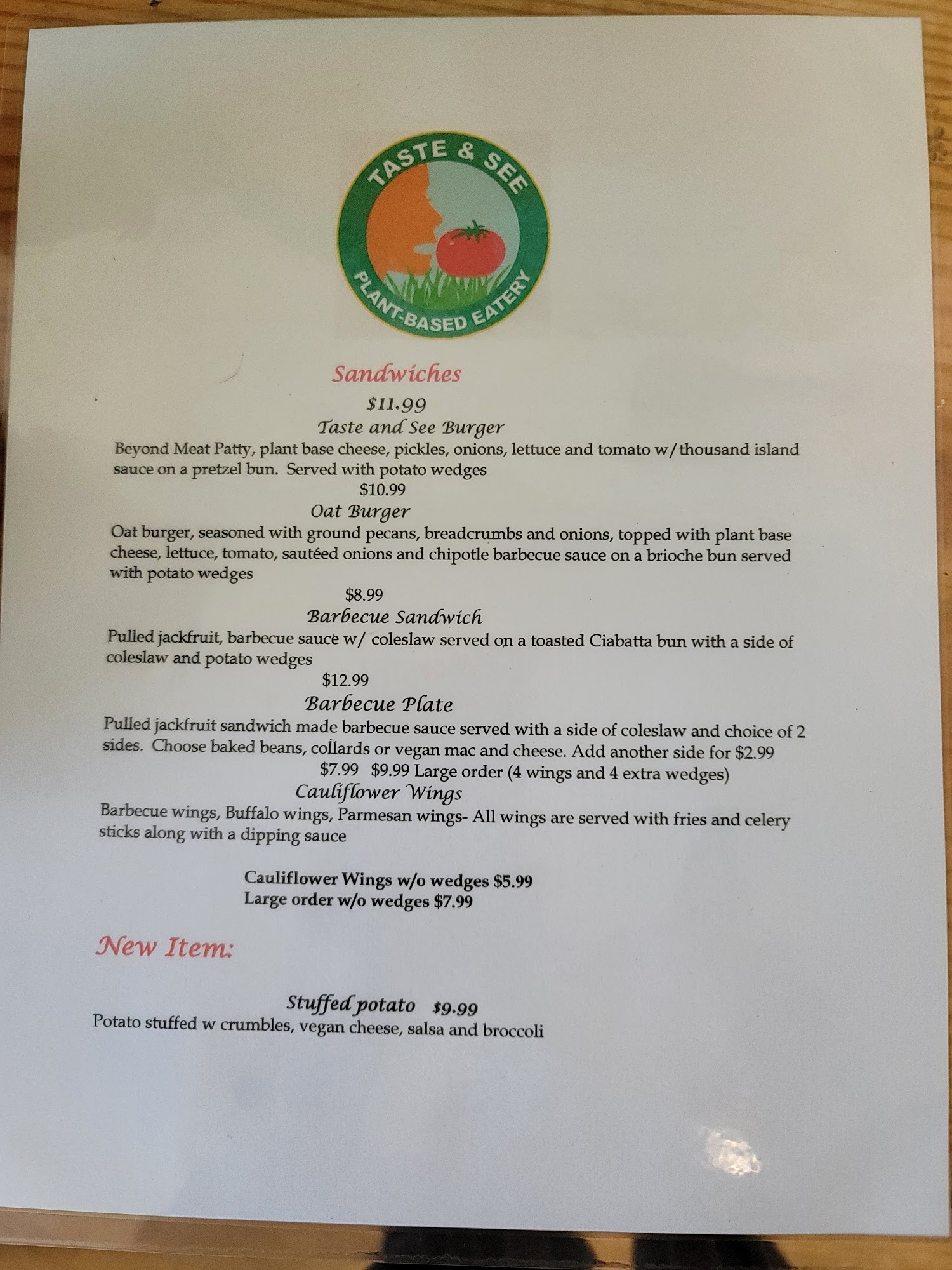 TASTE & SEE
PLANT-BASED EATERY

Sandwiches

$11.99
Taste and See Burger
Beyond Meat Patty, plant base cheese, pickles, onions, lettuce and tomato w/thousand island sauce on a pretzel bun. Served with potato wedges

$10.99
Oat Burger
Oat burger, seasoned with ground pecans, breadcrumbs and onions, topped with plant base cheese, lettuce, tomato, sautéed onions and chipotle barbecue sauce on a brioche bun served with potato wedges

$8.99
Barbecue Sandwich
Pulled jackfruit, barbecue sauce w/ coleslaw served on a toasted Ciabatta bun with a side of coleslaw and potato wedges

$12.99
Barbecue Plate
Pulled jackfruit sandwich made barbecue sauce served with a side of coleslaw and choice of 2 sides. Choose baked beans, collards or vegan mac and cheese. Add another side for $2.99

$7.99 $9.99 Large order (4 wings and 4 extra wedges)
Cauliflower Wings
Barbecue wings, Buffalo wings, Parmesan wings- All wings are served with fries and celery sticks along with a dipping sauce

Cauliflower Wings w/o wedges $5.99
Large order w/o wedges $7.99

New Item:

Stuffed potato $9.99
Potato stuffed w crumbles, vegan cheese, salsa and broccoli